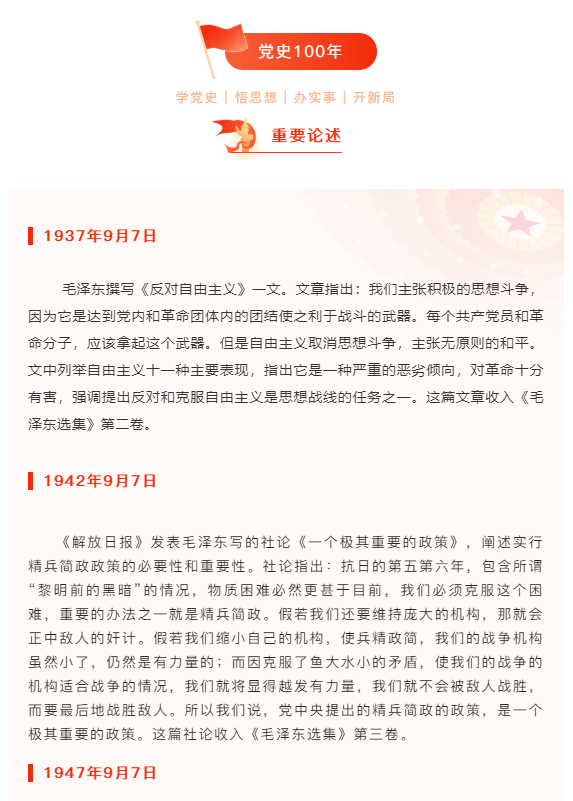 党史100年

学党史 | 悟思想 | 办实事 | 开新局

重要论述

1937年9月7日

毛泽东撰写《反对自由主义》一文。文章指出：我们主张积极的思想斗争，因为它是达到党内和革命团体内的团结使之利于战斗的武器。每个共产党员和革命分子，应该拿起这个武器。但是自由主义取消思想斗争，主张无原则的和平。文中列举自由主义十一种主要表现，指出它是一种严重的恶劣倾向，对革命十分有害，强调提出反对和克服自由主义是思想战线的任务之一。这篇文章收入《毛泽东选集》第二卷。

1942年9月7日

《解放日报》发表毛泽东写的社论《一个极其重要的政策》，阐述实行精兵简政政策的必要性和重要性。社论指出：抗日的第五第六年，包含所谓“黎明前的黑暗”的情况，物质困难必然更甚于目前，我们必须克服这个困难，重要的办法之一就是精兵简政。假若我们还要维持庞大的机构，那就会正中敌人的奸计。假若我们缩小自己的机构，使兵精政简，我们的战争机构虽然小了，仍然是有力量的；而因克服了鱼大水小的矛盾，使我们的战争的机构适合战争的情况，我们就将显得越发有力量，我们就不会被敌人战胜，而要最后地战胜敌人。所以我们说，党中央提出的精兵简政的政策，是一个极其重要的政策。这篇社论收入《毛泽东选集》第三卷。

1947年9月7日